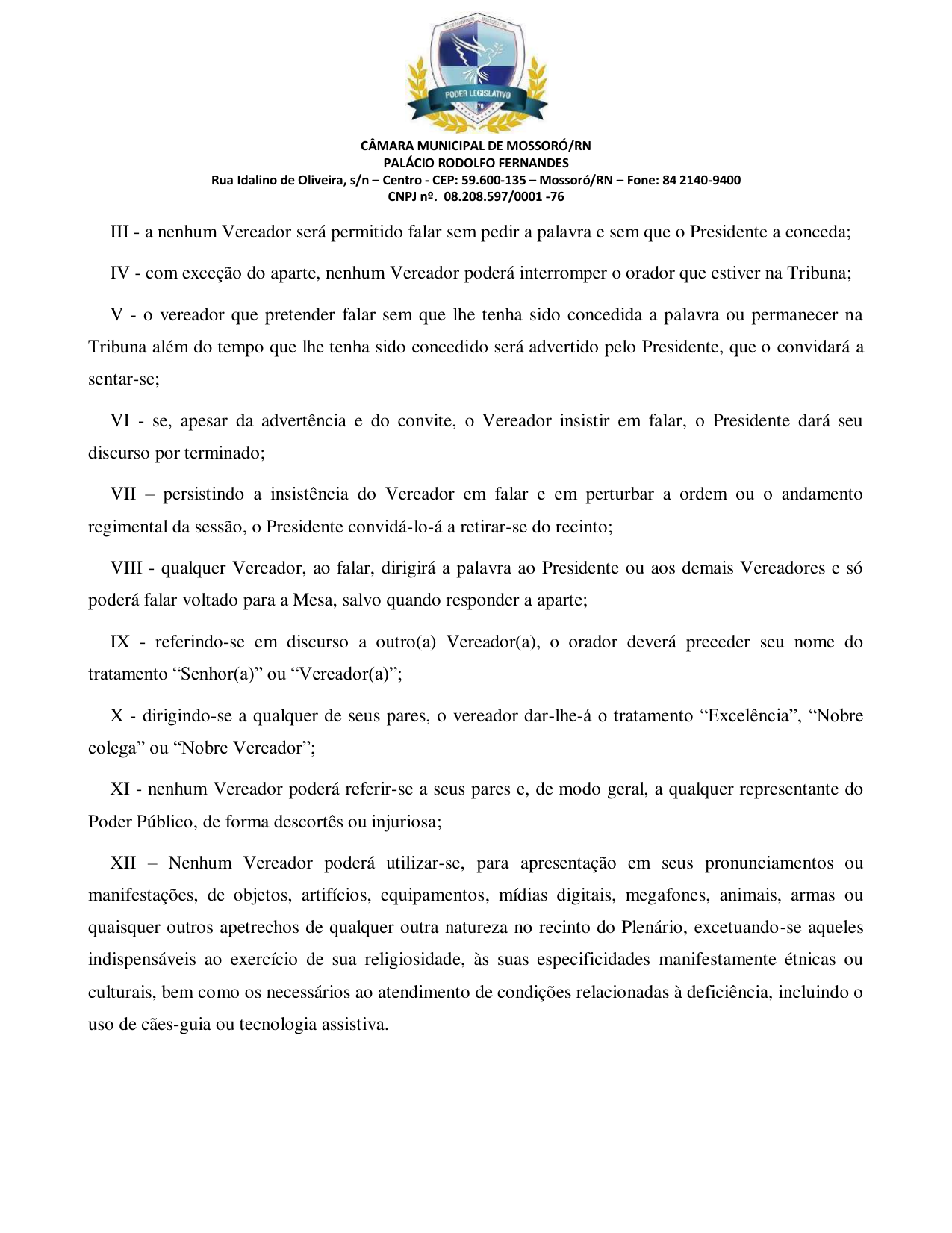 PODER LEGISLATIVO

CÂMARA MUNICIPAL DE MOSSORÓ/RN
PALÁCIO RODOLFO FERNANDES
Rua Idalino de Oliveira, s/n – Centro - CEP: 59.600-135 – Mossoró/RN – Fone: 84 2140-9400
CNPJ nº. 08.208.597/0001 -76

III - a nenhum Vereador será permitido falar sem pedir a palavra e sem que o Presidente a conceda;

IV - com exceção do aparte, nenhum Vereador poderá interromper o orador que estiver na Tribuna;

V - o vereador que pretender falar sem que lhe tenha sido concedida a palavra ou permanecer na Tribuna além do tempo que lhe tenha sido concedido será advertido pelo Presidente, que o convidará a sentar-se;

VI - se, apesar da advertência e do convite, o Vereador insistir em falar, o Presidente dará seu discurso por terminado;

VII – persistindo a insistência do Vereador em falar e em perturbar a ordem ou o andamento regimental da sessão, o Presidente convidá-lo-á a retirar-se do recinto;

VIII - qualquer Vereador, ao falar, dirigirá a palavra ao Presidente ou aos demais Vereadores e só poderá falar voltado para a Mesa, salvo quando responder a aparte;

IX - referindo-se em discurso a outro(a) Vereador(a), o orador deverá preceder seu nome do tratamento “Senhor(a)” ou “Vereador(a)”;

X - dirigindo-se a qualquer de seus pares, o vereador dar-lhe-á o tratamento “Excelência”, “Nobre colega” ou “Nobre Vereador”;

XI - nenhum Vereador poderá referir-se a seus pares e, de modo geral, a qualquer representante do Poder Público, de forma descortês ou injuriosa;

XII – Nenhum Vereador poderá utilizar-se, para apresentação em seus pronunciamentos ou manifestações, de objetos, artifícios, equipamentos, mídias digitais, megafones, animais, armas ou quaisquer outros apetrechos de qualquer outra natureza no recinto do Plenário, excetuando-se aqueles indispensáveis ao exercício de sua religiosidade, às suas especificidades manifestamente étnicas ou culturais, bem como os necessários ao atendimento de condições relacionadas à deficiência, incluindo o uso de cães-guia ou tecnologia assistiva.